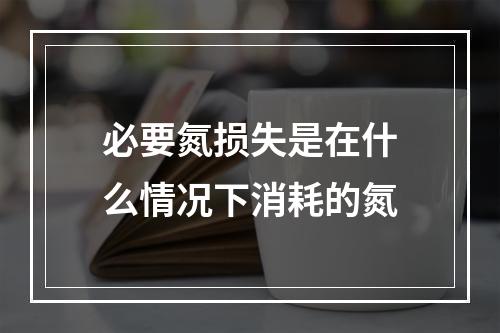 必要氮损失是在什么情况下消耗的氮